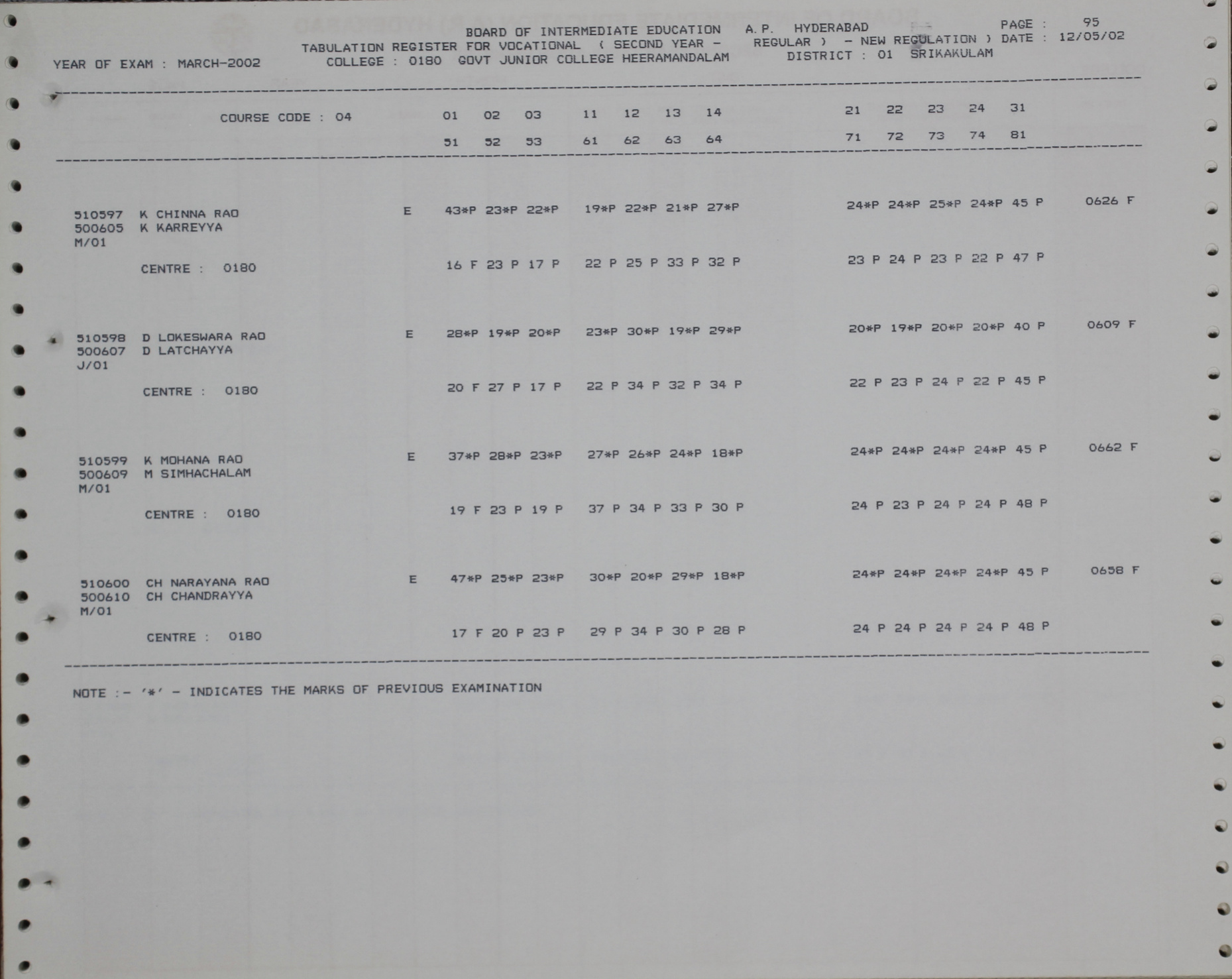 BOARD OF INTERMEDIATE EDUCATION A.P. HYDERABAD PAGE : 95
TABULATION REGISTER FOR VOCATIONAL ( SECOND YEAR - REGULAR ) - NEW REGULATION ) DATE : 12/05/02
YEAR OF EXAM : MARCH-2002 COLLEGE : 0180 GOVT JUNIOR COLLEGE HEERAMANDALAM DISTRICT : 01 SRIKAKULAM

COURSE CODE : 04 01 02 03 11 12 13 14 21 22 23 24 31
51 52 53 61 62 63 64 71 72 73 74 81

510597 K CHINNA RAO E 43*P 23*P 22*P 19*P 22*P 21*P 27*P 24*P 24*P 25*P 24*P 45 P 0626 F
500605 K KARREYYA
M/01
CENTRE : 0180 16 F 23 P 17 P 22 P 25 P 33 P 32 P 23 P 24 P 23 P 22 P 47 P

510598 D LOKESWARA RAO E 28*P 19*P 20*P 23*P 30*P 19*P 29*P 20*P 19*P 20*P 20*P 40 P 0609 F
500607 D LATCHAYYA
J/01
CENTRE : 0180 20 F 27 P 17 P 22 P 34 P 32 P 34 P 22 P 23 P 24 P 22 P 45 P

510599 K MOHANA RAO E 37*P 28*P 23*P 27*P 26*P 24*P 18*P 24*P 24*P 24*P 24*P 45 P 0662 F
500609 M SIMHACHALAM
M/01
CENTRE : 0180 19 F 23 P 19 P 37 P 34 P 33 P 30 P 24 P 23 P 24 P 24 P 48 P

510600 CH NARAYANA RAO E 47*P 25*P 23*P 30*P 20*P 29*P 18*P 24*P 24*P 24*P 24*P 45 P 0658 F
500610 CH CHANDRAYYA
M/01
CENTRE : 0180 17 F 20 P 23 P 29 P 34 P 30 P 28 P 24 P 24 P 24 P 24 P 48 P

NOTE :- '*' - INDICATES THE MARKS OF PREVIOUS EXAMINATION